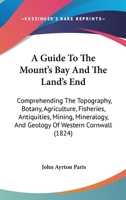 —KESSINGER'S RARE REPRINTS—

A Guide To The Mount's Bay And The Land's End

Comprehending The Topography, Botany, Agriculture, Fisheries, Antiquities, Mining, Mineralogy, And Geology Of Western Cornwall (1824)

John Ayrton Paris